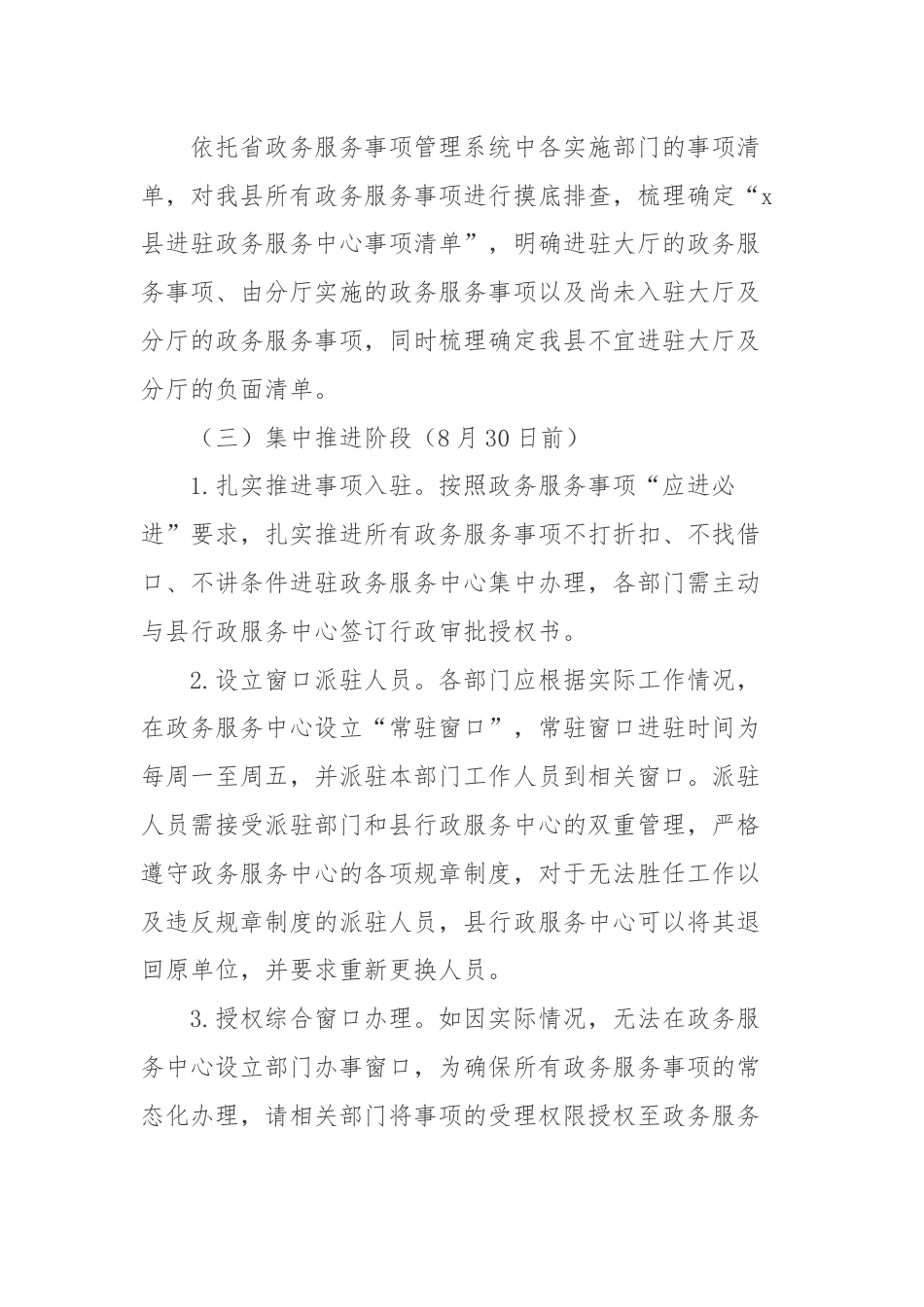 依托省政务服务事项管理系统中各实施部门的事项清单，对我县所有政务服务事项进行摸底排查，梳理确定“x县进驻政务服务中心事项清单”，明确进驻大厅的政务服务事项、由分厅实施的政务服务事项以及尚未入驻大厅及分厅的政务服务事项，同时梳理确定我县不宜进驻大厅及分厅的负面清单。

（三）集中推进阶段（8月30日前）

1.扎实推进事项入驻。按照政务服务事项“应进必进”要求，扎实推进所有政务服务事项不打折扣、不找借口、不讲条件进驻政务服务中心集中办理，各部门需主动与县行政服务中心签订行政审批授权书。

2.设立窗口派驻人员。各部门应根据实际工作情况，在政务服务中心设立“常驻窗口”，常驻窗口进驻时间为每周一至周五，并派驻本部门工作人员到相关窗口。派驻人员需接受派驻部门和县行政服务中心的双重管理，严格遵守政务服务中心的各项规章制度，对于无法胜任工作以及违反规章制度的派驻人员，县行政服务中心可以将其退回原单位，并要求重新更换人员。

3.授权综合窗口办理。如因实际情况，无法在政务服务中心设立部门办事窗口，为确保所有政务服务事项的常态化办理，请相关部门将事项的受理权限授权至政务服务